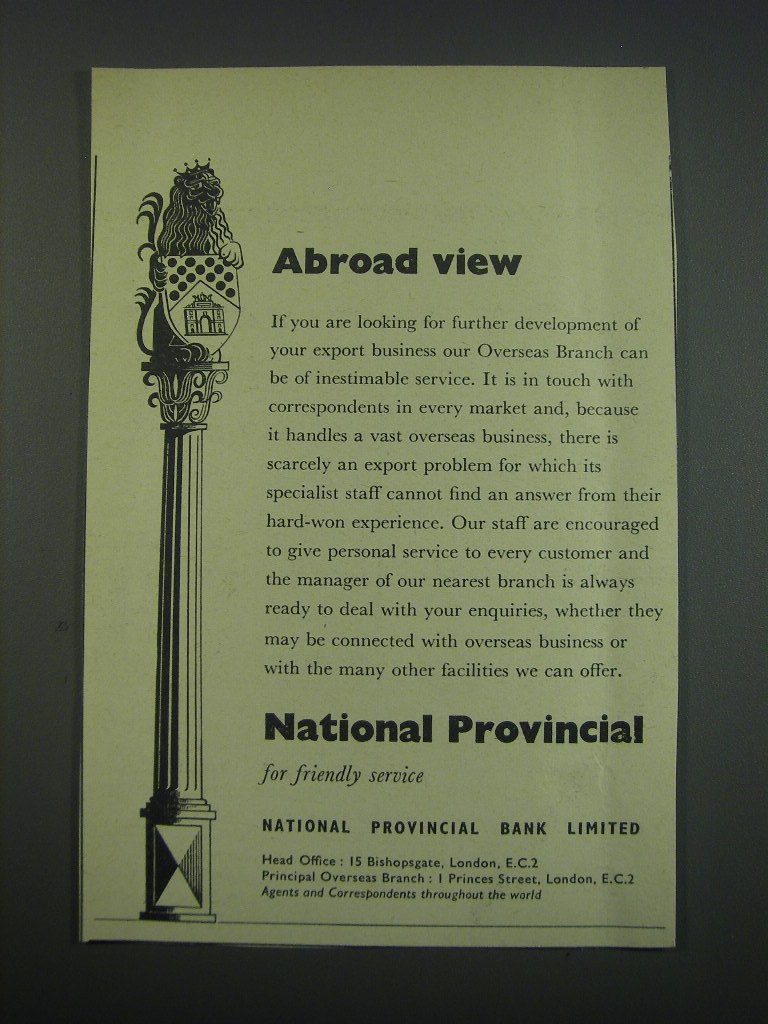 Abroad view

If you are looking for further development of your export business our Overseas Branch can be of inestimable service. It is in touch with correspondents in every market and, because it handles a vast overseas business, there is scarcely an export problem for which its specialist staff cannot find an answer from their hard-won experience. Our staff are encouraged to give personal service to every customer and the manager of our nearest branch is always ready to deal with your enquiries, whether they may be connected with overseas business or with the many other facilities we can offer.

National Provincial

for friendly service

NATIONAL PROVINCIAL BANK LIMITED

Head Office : 15 Bishopsgate, London, E.C.2
Principal Overseas Branch : 1 Princes Street, London, E.C.2
Agents and Correspondents throughout the world